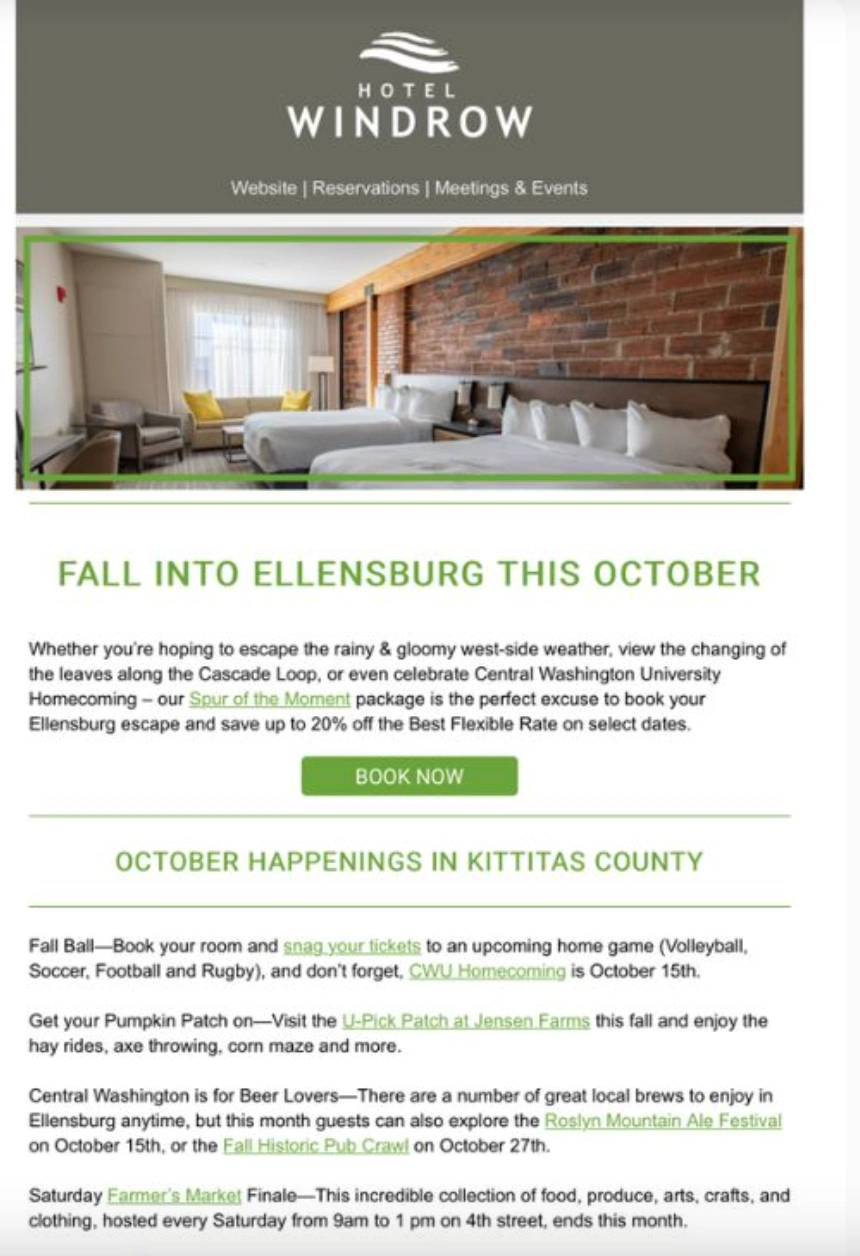 HOTEL
WINDROW

Website | Reservations | Meetings & Events

FALL INTO ELLENSBURG THIS OCTOBER

Whether you're hoping to escape the rainy & gloomy west-side weather, view the changing of the leaves along the Cascade Loop, or even celebrate Central Washington University Homecoming – our Spur of the Moment package is the perfect excuse to book your Ellensburg escape and save up to 20% off the Best Flexible Rate on select dates.

BOOK NOW

OCTOBER HAPPENINGS IN KITTITAS COUNTY

Fall Ball—Book your room and snag your tickets to an upcoming home game (Volleyball, Soccer, Football and Rugby), and don't forget, CWU Homecoming is October 15th.

Get your Pumpkin Patch on—Visit the U-Pick Patch at Jensen Farms this fall and enjoy the hay rides, axe throwing, corn maze and more.

Central Washington is for Beer Lovers—There are a number of great local brews to enjoy in Ellensburg anytime, but this month guests can also explore the Roslyn Mountain Ale Festival on October 15th, or the Fall Historic Pub Crawl on October 27th.

Saturday Farmer's Market Finale—This incredible collection of food, produce, arts, crafts, and clothing, hosted every Saturday from 9am to 1 pm on 4th street, ends this month.